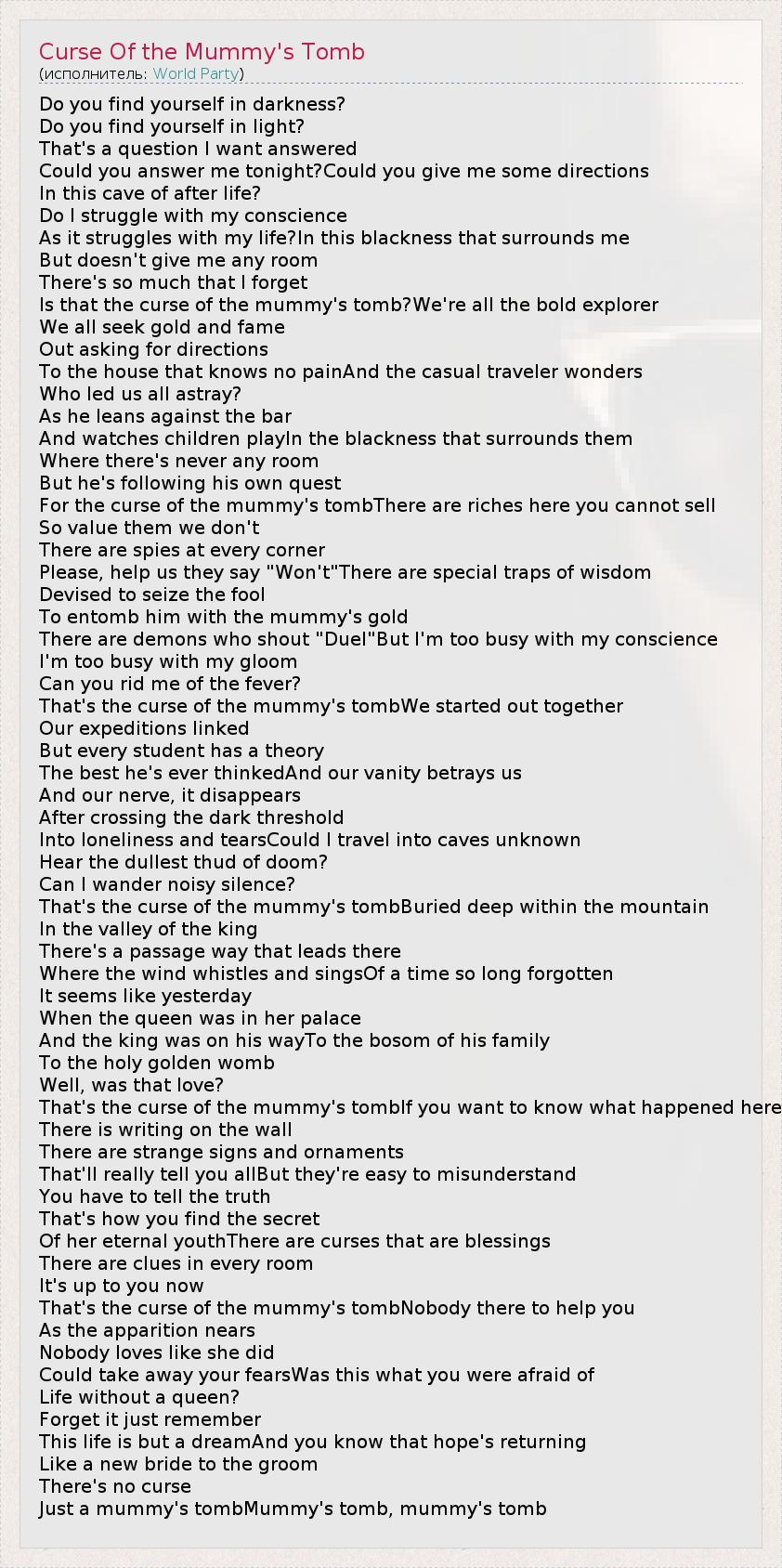 Curse Of the Mummy's Tomb
(исполнитель: World Party)

Do you find yourself in darkness?
Do you find yourself in light?
That's a question I want answered
Could you answer me tonight?Could you give me some directions
In this cave of after life?
Do I struggle with my conscience
As it struggles with my life?In this blackness that surrounds me
But doesn't give me any room
There's so much that I forget
Is that the curse of the mummy's tomb?We're all the bold explorer
We all seek gold and fame
Out asking for directions
To the house that knows no painAnd the casual traveler wonders
Who led us all astray?
As he leans against the bar
And watches children playIn the blackness that surrounds them
Where there's never any room
But he's following his own quest
For the curse of the mummy's tombThere are riches here you cannot sell
So value them we don't
There are spies at every corner
Please, help us they say "Won't"There are special traps of wisdom
Devised to seize the fool
To entomb him with the mummy's gold
There are demons who shout "Duel"But I'm too busy with my conscience
I'm too busy with my gloom
Can you rid me of the fever?
That's the curse of the mummy's tombWe started out together
Our expeditions linked
But every student has a theory
The best he's ever thinkedAnd our vanity betrays us
And our nerve, it disappears
After crossing the dark threshold
Into loneliness and tearsCould I travel into caves unknown
Hear the dullest thud of doom?
Can I wander noisy silence?
That's the curse of the mummy's tombBuried deep within the mountain
In the valley of the king
There's a passage way that leads there
Where the wind whistles and singsOf a time so long forgotten
It seems like yesterday
When the queen was in her palace
And the king was on his wayTo the bosom of his family
To the holy golden womb
Well, was that love?
That's the curse of the mummy's tombIf you want to know what happened here
There is writing on the wall
There are strange signs and ornaments
That'll really tell you allBut they're easy to misunderstand
You have to tell the truth
That's how you find the secret
Of her eternal youthThere are curses that are blessings
There are clues in every room
It's up to you now
That's the curse of the mummy's tombNobody there to help you
As the apparition nears
Nobody loves like she did
Could take away your fearsWas this what you were afraid of
Life without a queen?
Forget it just remember
This life is but a dreamAnd you know that hope's returning
Like a new bride to the groom
There's no curse
Just a mummy's tombMummy's tomb, mummy's tomb